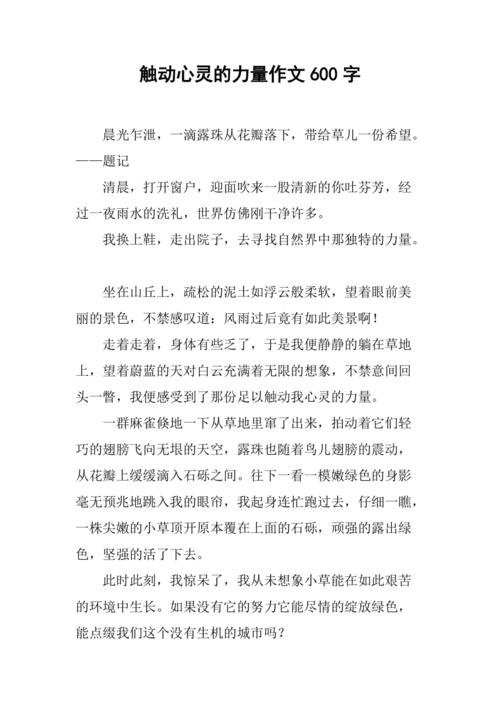 触动心灵的力量作文 600 字

晨光乍泄，一滴露珠从花瓣落下，带给草儿一份希望。——题记

清晨，打开窗户，迎面吹来一股清新的你吐芬芳，经过一夜雨水的洗礼，世界仿佛刚干净许多。

我换上鞋，走出院子，去寻找自然界中那独特的力量。

坐在山丘上，疏松的泥土如浮云般柔软，望着眼前美丽的景色，不禁感叹道：风雨过后竟有如此美景啊！

走着走着，身体有些乏了，于是我便静静的躺在草地上，望着蔚蓝的天对白云充满着无限的想象，不禁意间回头一瞥，我便感受到了那份足以触动我心灵的力量。

一群麻雀倏地一下从草地里窜了出来，拍动着它们轻巧的翅膀飞向无垠的天空，露珠也随着鸟儿翅膀的震动，从花瓣上缓缓滴入石砾之间。往下一看一模嫩绿色的身影毫无预兆地跳入我的眼帘，我起身连忙跑过去，仔细一瞧，一株尖嫩的小草顶开原本覆在上面的石砾，顽强的露出绿色，坚强的活了下去。

此时此刻，我惊呆了，我从未想象小草能在如此艰苦的环境中生长。如果没有它的努力它能尽情的绽放绿色，能点缀我们这个没有生机的城市吗？